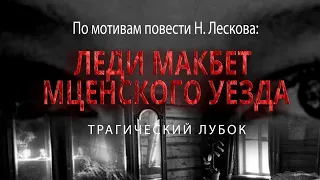 По мотивам повести Н. Лескова:

ЛЕДИ МАКБЕТ МЦЕНСКОГО УЕЗДА

ТРАГИЧЕСКИЙ ЛУБОК